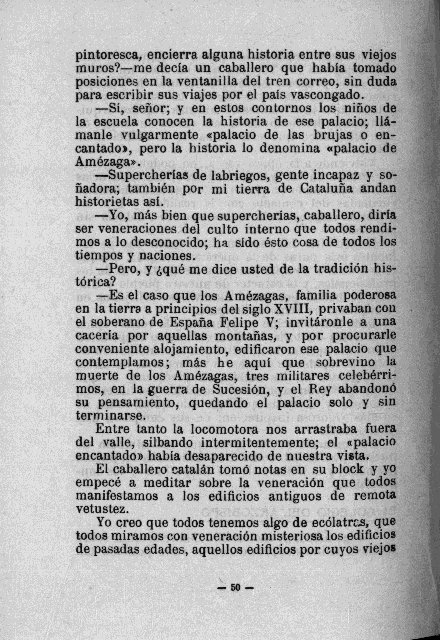 pintoresca, encierra alguna historia entre sus viejos muros?—me decía un caballero que había tomado posiciones en la ventanilla del tren correo, sin duda para escribir sus viajes por el país vascongado.

—Sí, señor; y en estos contornos los niños de la escuela conocen la historia de ese palacio; llámanle vulgarmente «palacio de las brujas o encantado», pero la historia lo denomina «palacio de Amézaga».

—Supercherías de labriegos, gente incapaz y soñadora; también por mi tierra de Cataluña andan historietas así.

—Yo, más bien que supercherías, caballero, diría ser veneraciones del culto interno que todos rendimos a lo desconocido; ha sido ésto cosa de todos los tiempos y naciones.

—Pero, y ¿qué me dice usted de la tradición histórica?

—Es el caso que los Amézagas, familia poderosa en la tierra a principios del siglo XVIII, privaban con el soberano de España Felipe V; invitáronle a una cacería por aquellas montañas, y por procurarle conveniente alojamiento, edificaron ese palacio que contemplamos; más he aquí que sobrevino la muerte de los Amézagas, tres militares celebérrimos, en la guerra de Sucesión, y el Rey abandonó su pensamiento, quedando el palacio solo y sin terminarse.

Entre tanto la locomotora nos arrastraba fuera del valle, silbando intermitentemente; el «palacio encantado» había desaparecido de nuestra vista.

El caballero catalán tomó notas en su block y yo empecé a meditar sobre la veneración que todos manifestamos a los edificios antiguos de remota vetustez.

Yo creo que todos tenemos algo de ecólatras, que todos miramos con veneración misteriosa los edificios de pasadas edades, aquellos edificios por cuyos viejos

— 50 —